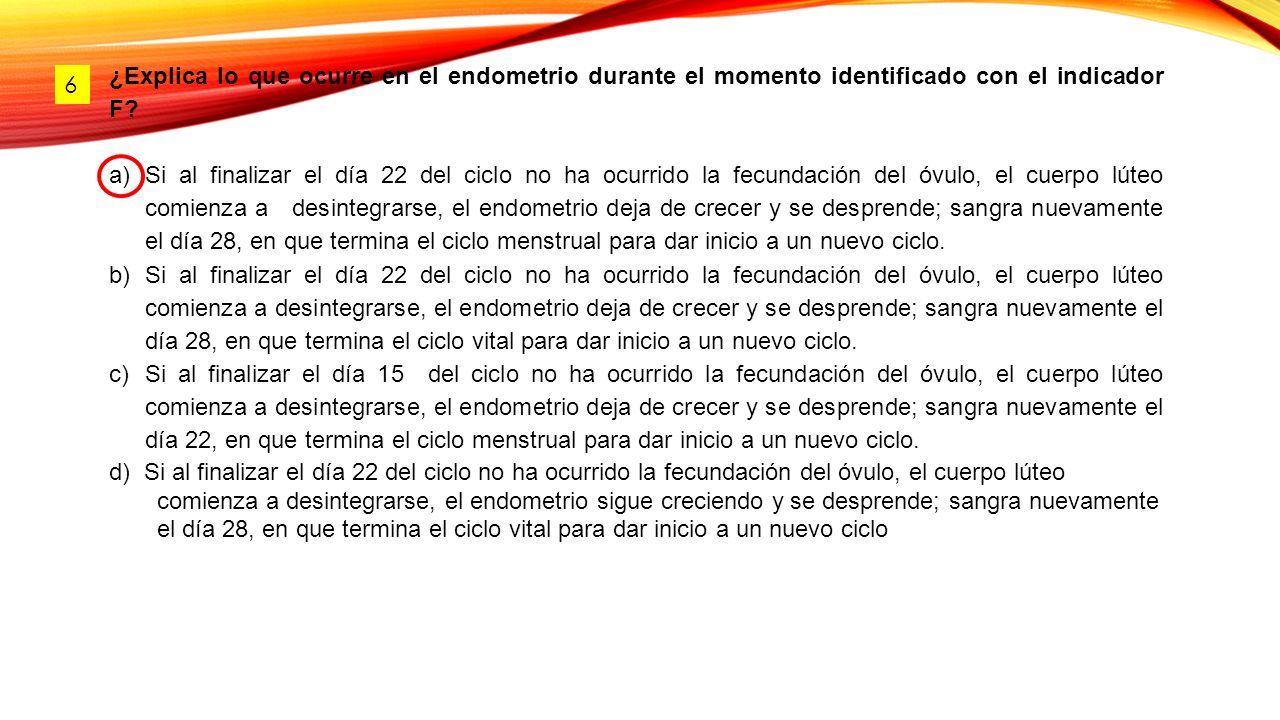 6

¿Explica lo que ocurre en el endometrio durante el momento identificado con el indicador F?

a) Si al finalizar el día 22 del ciclo no ha ocurrido la fecundación del óvulo, el cuerpo lúteo comienza a desintegrarse, el endometrio deja de crecer y se desprende; sangra nuevamente el día 28, en que termina el ciclo menstrual para dar inicio a un nuevo ciclo.

b) Si al finalizar el día 22 del ciclo no ha ocurrido la fecundación del óvulo, el cuerpo lúteo comienza a desintegrarse, el endometrio deja de crecer y se desprende; sangra nuevamente el día 28, en que termina el ciclo vital para dar inicio a un nuevo ciclo.

c) Si al finalizar el día 15 del ciclo no ha ocurrido la fecundación del óvulo, el cuerpo lúteo comienza a desintegrarse, el endometrio deja de crecer y se desprende; sangra nuevamente el día 22, en que termina el ciclo menstrual para dar inicio a un nuevo ciclo.

d) Si al finalizar el día 22 del ciclo no ha ocurrido la fecundación del óvulo, el cuerpo lúteo comienza a desintegrarse, el endometrio sigue creciendo y se desprende; sangra nuevamente el día 28, en que termina el ciclo vital para dar inicio a un nuevo ciclo